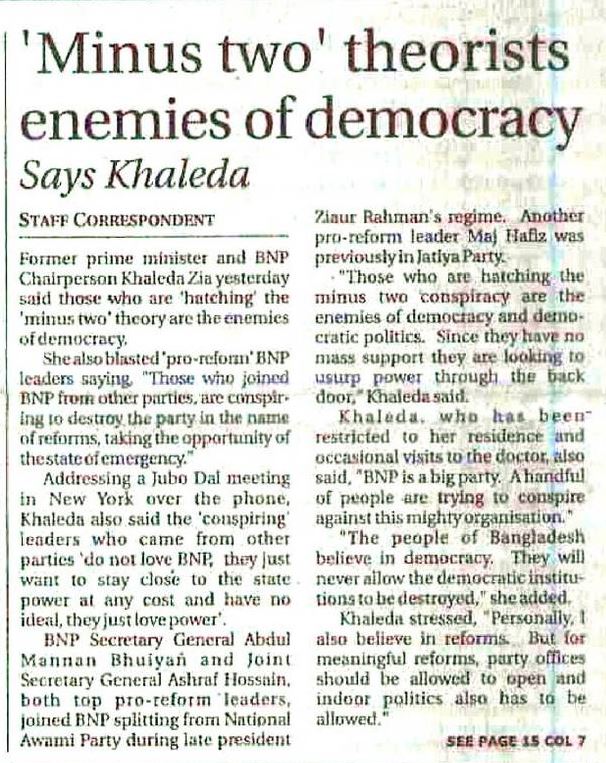 'Minus two' theorists enemies of democracy

Says Khaleda

STAFF CORRESPONDENT

Former prime minister and BNP Chairperson Khaleda Zia yesterday said those who are 'hatching' the 'minus two' theory are the enemies of democracy.

She also blasted 'pro-reform' BNP leaders saying, "Those who joined BNP from other parties, are conspiring to destroy the party in the name of reforms, taking the opportunity of the state of emergency."

Addressing a Jubo Dal meeting in New York over the phone, Khaleda also said the 'conspiring' leaders who came from other parties 'do not love BNP, they just want to stay close to the state power at any cost and have no ideal, they just love power'.

BNP Secretary General Abdul Mannan Bhuiyan and Joint Secretary General Ashraf Hossain, both top pro-reform leaders, joined BNP splitting from National Awami Party during late president Ziaur Rahman's regime. Another pro-reform leader Maj Hafiz was previously in Jatiya Party.

"Those who are hatching the minus two conspiracy are the enemies of democracy and democratic politics. Since they have no mass support they are looking to usurp power through the back door," Khaleda said.

Khaleda, who has been restricted to her residence and occasional visits to the doctor, also said, "BNP is a big party. A handful of people are trying to conspire against this mighty organisation."

"The people of Bangladesh believe in democracy. They will never allow the democratic institutions to be destroyed," she added.

Khaleda stressed, "Personally, I also believe in reforms. But for meaningful reforms, party offices should be allowed to open and indoor politics also has to be allowed."

SEE PAGE 15 COL 7